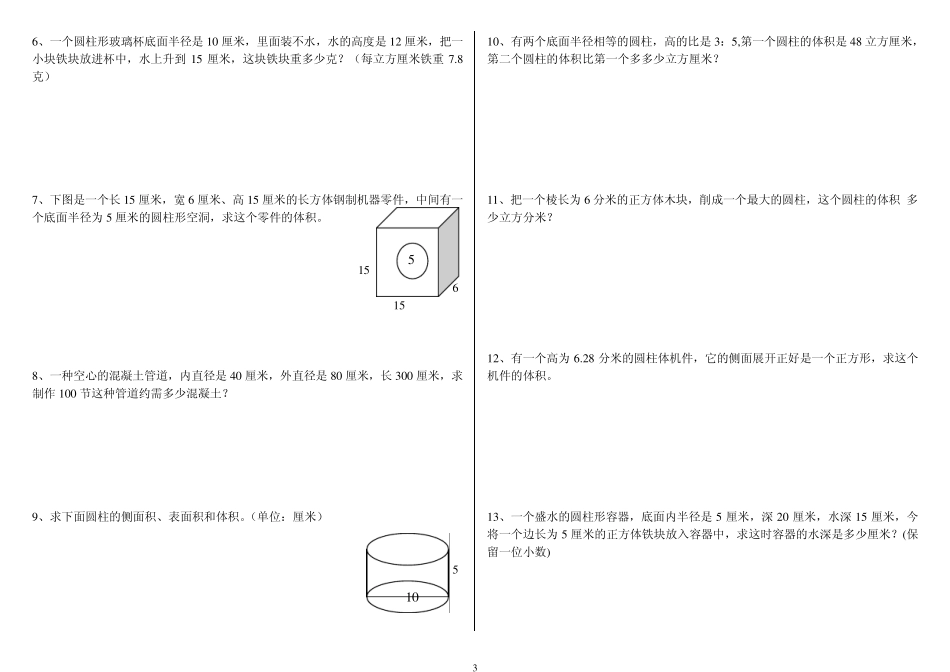 6、一个圆柱形玻璃杯底面半径是10厘米，里面装不水，水的高度是12厘米，把一小块铁块放进杯中，水上升到15厘米，这块铁块重多少克？（每立方厘米铁重7.8克）

7、下图是一个长15厘米，宽6厘米、高15厘米的长方体钢制机器零件，中间有一个底面半径为5厘米的圆柱形空洞，求这个零件的体积。

5
15
6
15

8、一种空心的混凝土管道，内直径是40厘米，外直径是80厘米，长300厘米，求制作100节这种管道约需多少混凝土？

9、求下面圆柱的侧面积、表面积和体积。(单位：厘米)

5
10

10、有两个底面半径相等的圆柱，高的比是3：5,第一个圆柱的体积是48立方厘米，第二个圆柱的体积比第一个多多少立方厘米？

11、把一个棱长为6分米的正方体木块，削成一个最大的圆柱，这个圆柱的体积 多少立方分米？

12、有一个高为6.28分米的圆柱体机件，它的侧面展开正好是一个正方形，求这个机件的体积。

13、一个盛水的圆柱形容器，底面内半径是5厘米，深20厘米，水深15厘米，今将一个边长为5厘米的正方体铁块放入容器中，求这时容器的水深是多少厘米？(保留一位小数)

3